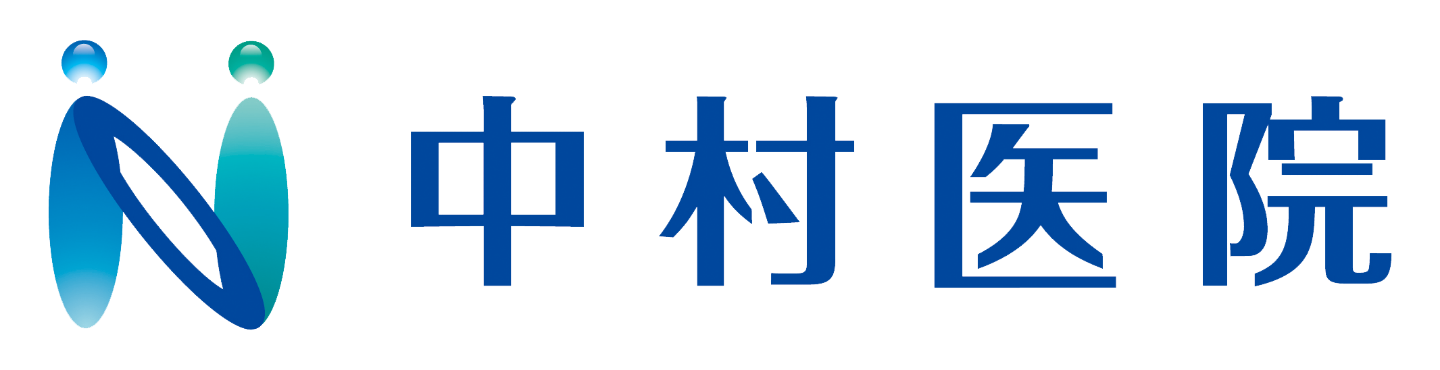 中村医院